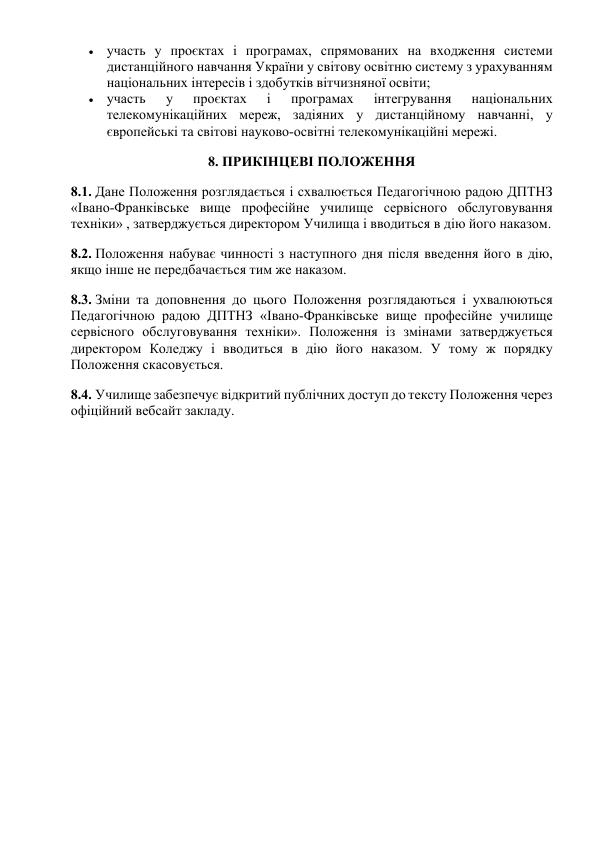 • участь у проєктах і програмах, спрямованих на входження системи дистанційного навчання України у світову освітню систему з урахуванням національних інтересів і здобутків вітчизняної освіти;
• участь у проєктах і програмах інтегрування національних телекомунікаційних мереж, задіяних у дистанційному навчанні, у європейські та світові науково-освітні телекомунікаційні мережі.

8. ПРИКІНЦЕВІ ПОЛОЖЕННЯ

8.1. Дане Положення розглядається і схвалюється Педагогічною радою ДПТНЗ «Івано-Франківське вище професійне училище сервісного обслуговування техніки» , затверджується директором Училища і вводиться в дію його наказом.

8.2. Положення набуває чинності з наступного дня після введення його в дію, якщо інше не передбачається тим же наказом.

8.3. Зміни та доповнення до цього Положення розглядаються і ухвалюються Педагогічною радою ДПТНЗ «Івано-Франківське вище професійне училище сервісного обслуговування техніки». Положення із змінами затверджується директором Коледжу і вводиться в дію його наказом. У тому ж порядку Положення скасовується.

8.4. Училище забезпечує відкритий публічних доступ до тексту Положення через офіційний вебсайт закладу.